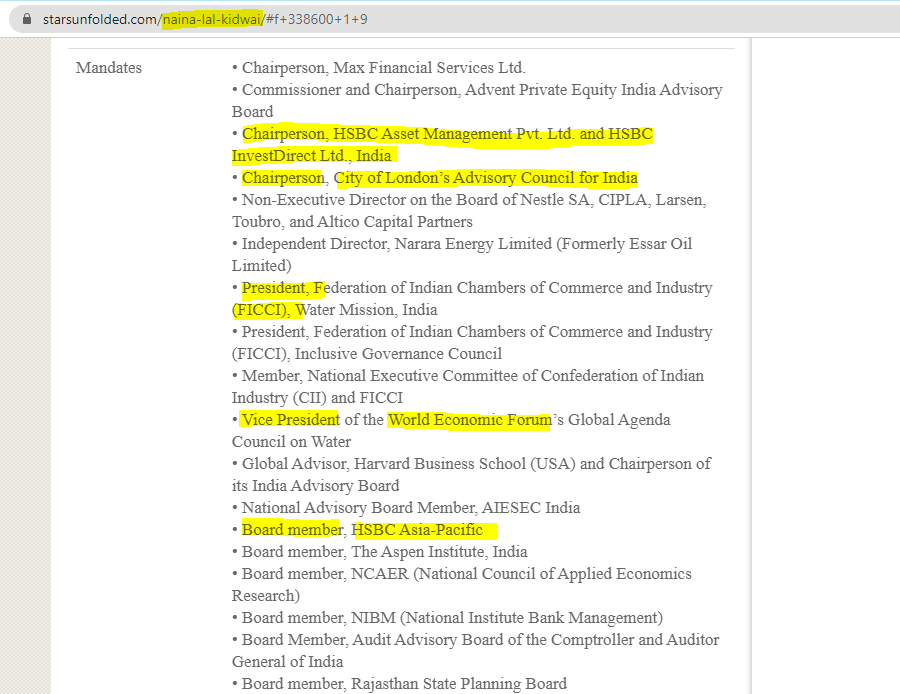 starsunfolded.com/naina-lal-kidwai/#f+338600+1+9

Mandates

• Chairperson, Max Financial Services Ltd.
• Commissioner and Chairperson, Advent Private Equity India Advisory Board
• Chairperson, HSBC Asset Management Pvt. Ltd. and HSBC InvestDirect Ltd., India
• Chairperson, City of London's Advisory Council for India
• Non-Executive Director on the Board of Nestle SA, CIPLA, Larsen, Toubro, and Altico Capital Partners
• Independent Director, Narara Energy Limited (Formerly Essar Oil Limited)
• President, Federation of Indian Chambers of Commerce and Industry (FICCI), Water Mission, India
• President, Federation of Indian Chambers of Commerce and Industry (FICCI), Inclusive Governance Council
• Member, National Executive Committee of Confederation of Indian Industry (CII) and FICCI
• Vice President of the World Economic Forum's Global Agenda Council on Water
• Global Advisor, Harvard Business School (USA) and Chairperson of its India Advisory Board
• National Advisory Board Member, AIESEC India
• Board member, HSBC Asia-Pacific
• Board member, The Aspen Institute, India
• Board member, NCAER (National Council of Applied Economics Research)
• Board member, NIBM (National Institute Bank Management)
• Board Member, Audit Advisory Board of the Comptroller and Auditor General of India
• Board member, Rajasthan State Planning Board